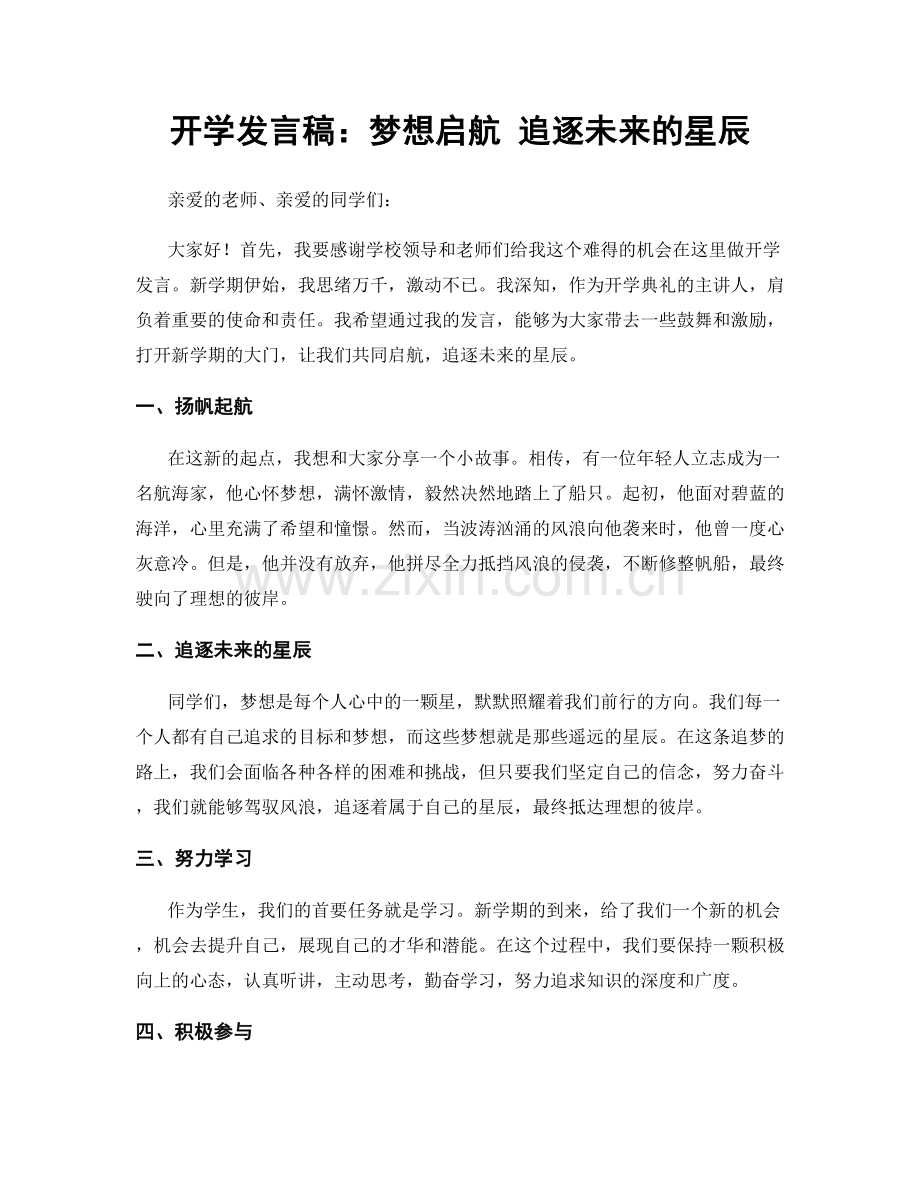 开学发言稿：梦想启航 追逐未来的星辰

亲爱的老师、亲爱的同学们：

大家好！首先，我要感谢学校领导和老师们给我这个难得的机会在这里做开学发言。新学期伊始，我思绪万千，激动不已。我深知，作为开学典礼的主讲人，肩负着重要的使命和责任。我希望通过我的发言，能够为大家带去一些鼓舞和激励，打开新学期的大门，让我们共同启航，追逐未来的星辰。

一、扬帆起航

在这新的起点，我想和大家分享一个小故事。相传，有一位年轻人立志成为一名航海家，他心怀梦想，满怀激情，毅然决然地踏上了船只。起初，他面对碧蓝的海洋，心里充满了希望和憧憬。然而，当波涛汹涌的风浪向他袭来时，他曾一度心灰意冷。但是，他并没有放弃，他拼尽全力抵挡风浪的侵袭，不断修整帆船，最终驶向了理想的彼岸。

二、追逐未来的星辰

同学们，梦想是每个人心中的一颗星，默默照耀着我们前行的方向。我们每一个人都有自己追求的目标和梦想，而这些梦想就是那些遥远的星辰。在这条追梦的路上，我们会面临各种各样的困难和挑战，但只要我们坚定自己的信念，努力奋斗，我们就能够驾驭风浪，追逐着属于自己的星辰，最终抵达理想的彼岸。

三、努力学习

作为学生，我们的首要任务就是学习。新学期的到来，给了我们一个新的机会，机会去提升自己，展现自己的才华和潜能。在这个过程中，我们要保持一颗积极向上的心态，认真听讲，主动思考，勤奋学习，努力追求知识的深度和广度。

四、积极参与

www.zixin.com.cn